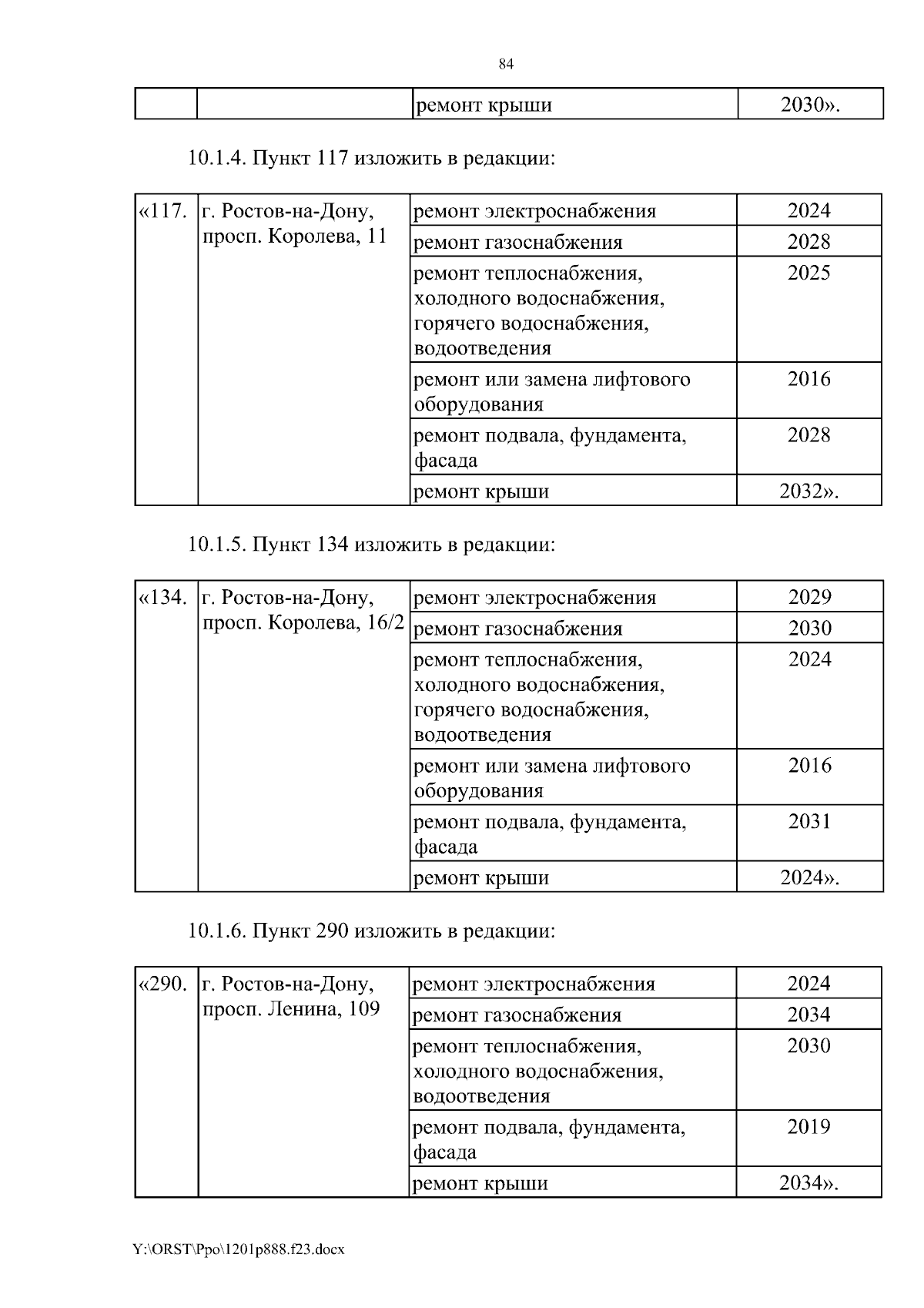 84

| | | ремонт крыши | 2030». |
|---|---|---|---|

10.1.4. Пункт 117 изложить в редакции:

| «117. | г. Ростов-на-Дону, просп. Королева, 11 | ремонт электроснабжения | 2024 |
|---|---|---|---|
| | | ремонт газоснабжения | 2028 |
| | | ремонт теплоснабжения, холодного водоснабжения, горячего водоснабжения, водоотведения | 2025 |
| | | ремонт или замена лифтового оборудования | 2016 |
| | | ремонт подвала, фундамента, фасада | 2028 |
| | | ремонт крыши | 2032». |

10.1.5. Пункт 134 изложить в редакции:

| «134. | г. Ростов-на-Дону, просп. Королева, 16/2 | ремонт электроснабжения | 2029 |
|---|---|---|---|
| | | ремонт газоснабжения | 2030 |
| | | ремонт теплоснабжения, холодного водоснабжения, горячего водоснабжения, водоотведения | 2024 |
| | | ремонт или замена лифтового оборудования | 2016 |
| | | ремонт подвала, фундамента, фасада | 2031 |
| | | ремонт крыши | 2024». |

10.1.6. Пункт 290 изложить в редакции:

| «290. | г. Ростов-на-Дону, просп. Ленина, 109 | ремонт электроснабжения | 2024 |
|---|---|---|---|
| | | ремонт газоснабжения | 2034 |
| | | ремонт теплоснабжения, холодного водоснабжения, водоотведения | 2030 |
| | | ремонт подвала, фундамента, фасада | 2019 |
| | | ремонт крыши | 2034». |

Y:\ORST\Ppo\1201p888.f23.docx